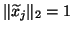 $\|\widetilde{x}_j\|_2 = 1$